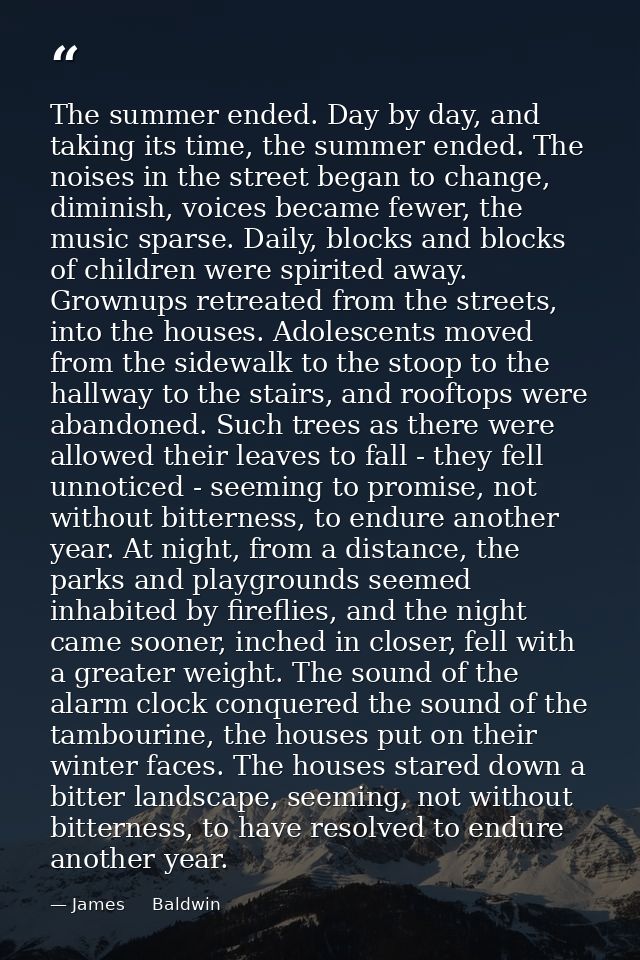 “

The summer ended. Day by day, and taking its time, the summer ended. The noises in the street began to change, diminish, voices became fewer, the music sparse. Daily, blocks and blocks of children were spirited away. Grownups retreated from the streets, into the houses. Adolescents moved from the sidewalk to the stoop to the hallway to the stairs, and rooftops were abandoned. Such trees as there were allowed their leaves to fall - they fell unnoticed - seeming to promise, not without bitterness, to endure another year. At night, from a distance, the parks and playgrounds seemed inhabited by fireflies, and the night came sooner, inched in closer, fell with a greater weight. The sound of the alarm clock conquered the sound of the tambourine, the houses put on their winter faces. The houses stared down a bitter landscape, seeming, not without bitterness, to have resolved to endure another year.

— James Baldwin